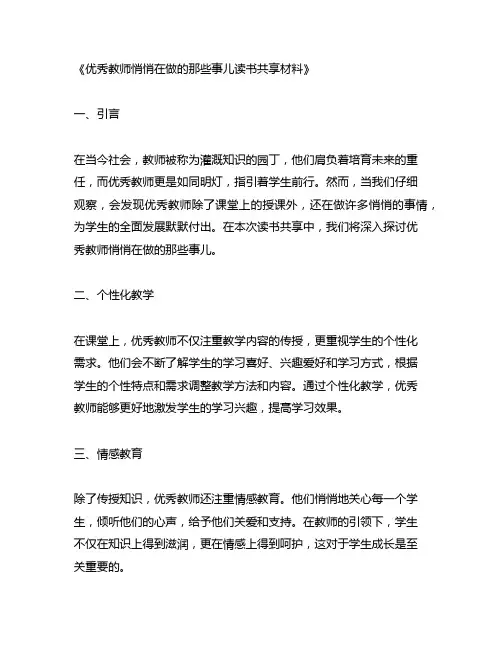 《优秀教师悄悄在做的那些事儿读书共享材料》

一、引言

在当今社会，教师被称为灌溉知识的园丁，他们肩负着培育未来的重任，而优秀教师更是如同明灯，指引着学生前行。然而，当我们仔细观察，会发现优秀教师除了课堂上的授课外，还在做许多悄悄的事情，为学生的全面发展默默付出。在本次读书共享中，我们将深入探讨优秀教师悄悄在做的那些事儿。

二、个性化教学

在课堂上，优秀教师不仅注重教学内容的传授，更重视学生的个性化需求。他们会不断了解学生的学习喜好、兴趣爱好和学习方式，根据学生的个性特点和需求调整教学方法和内容。通过个性化教学，优秀教师能够更好地激发学生的学习兴趣，提高学习效果。

三、情感教育

除了传授知识，优秀教师还注重情感教育。他们悄悄地关心每一个学生，倾听他们的心声，给予他们关爱和支持。在教师的引领下，学生不仅在知识上得到滋润，更在情感上得到呵护，这对于学生成长是至关重要的。